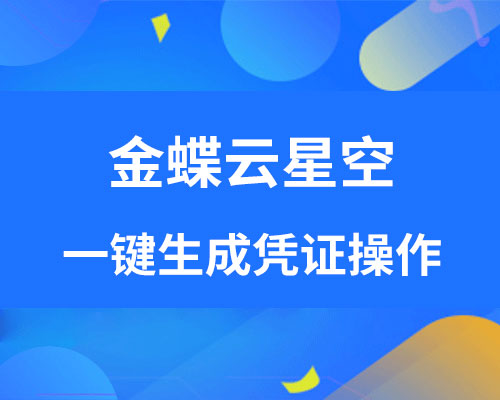 金蝶云星空

一键生成凭证操作